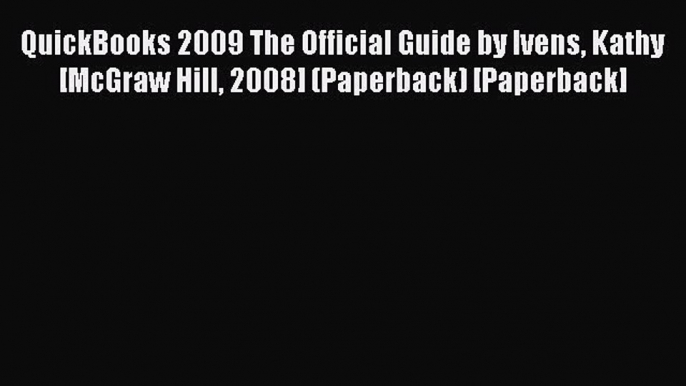 QuickBooks 2009 The Official Guide by Ivens, Kathy [McGraw Hill, 2008] (Paperback) [Paperback]